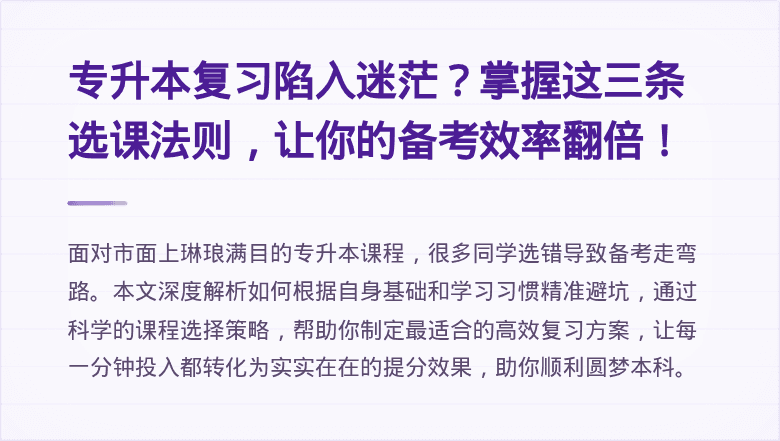 专升本复习陷入迷茫？掌握这三条选课法则，让你的备考效率翻倍！

面对市面上琳琅满目的专升本课程，很多同学选错导致备考走弯路。本文深度解析如何根据自身基础和学习习惯精准避坑，通过科学的课程选择策略，帮助你制定最适合的高效复习方案，让每一分钟投入都转化为实实在在的提分效果，助你顺利圆梦本科。